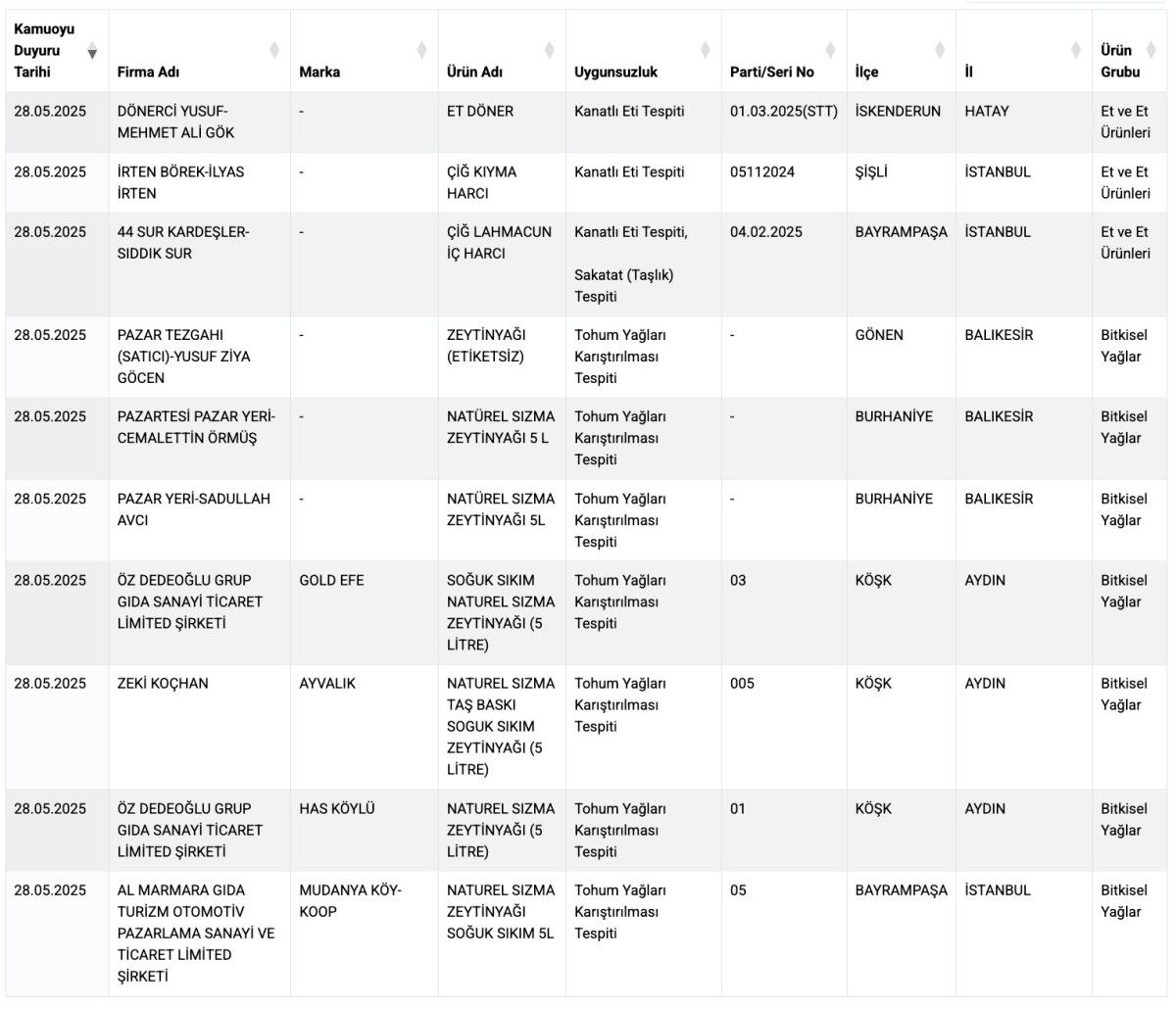 | Kamuoyu Duyuru Tarihi | Firma Adı | Marka | Ürün Adı | Uygunsuzluk | Parti/Seri No | İlçe | İl | Ürün Grubu |
|---|---|---|---|---|---|---|---|---|
| 28.05.2025 | DÖNERCİ YUSUF-MEHMET ALİ GÖK | - | ET DÖNER | Kanatlı Eti Tespiti | 01.03.2025(STT) | İSKENDERUN | HATAY | Et ve Et Ürünleri |
| 28.05.2025 | İRTEN BÖREK-İLYAS İRTEN | - | ÇİĞ KIYMA HARCI | Kanatlı Eti Tespiti | 05112024 | ŞİŞLİ | İSTANBUL | Et ve Et Ürünleri |
| 28.05.2025 | 44 SUR KARDEŞLER-SIDDIK SUR | - | ÇİĞ LAHMACUN İÇ HARCI | Kanatlı Eti Tespiti, Sakatat (Taşlık) Tespiti | 04.02.2025 | BAYRAMPAŞA | İSTANBUL | Et ve Et Ürünleri |
| 28.05.2025 | PAZAR TEZGAHI (SATICI)-YUSUF ZİYA GÖCEN | - | ZEYTİNYAĞI (ETİKETSİZ) | Tohum Yağları Karıştırılması Tespiti | - | GÖNEN | BALIKESİR | Bitkisel Yağlar |
| 28.05.2025 | PAZARTESİ PAZAR YERİ-CEMALETTİN ÖRMÜŞ | - | NATÜREL SIZMA ZEYTİNYAĞI 5 L | Tohum Yağları Karıştırılması Tespiti | - | BURHANİYE | BALIKESİR | Bitkisel Yağlar |
| 28.05.2025 | PAZAR YERİ-SADULLAH AVCI | - | NATÜREL SIZMA ZEYTİNYAĞI 5L | Tohum Yağları Karıştırılması Tespiti | - | BURHANİYE | BALIKESİR | Bitkisel Yağlar |
| 28.05.2025 | ÖZ DEDEOĞLU GRUP GIDA SANAYİ TİCARET LİMİTED ŞİRKETİ | GOLD EFE | SOĞUK SIKIM NATUREL SIZMA ZEYTİNYAĞI (5 LİTRE) | Tohum Yağları Karıştırılması Tespiti | 03 | KÖŞK | AYDIN | Bitkisel Yağlar |
| 28.05.2025 | ZEKİ KOÇHAN | AYVALIK | NATUREL SIZMA TAŞ BASKI SOGUK SIKIM ZEYTİNYAĞI (5 LİTRE) | Tohum Yağları Karıştırılması Tespiti | 005 | KÖŞK | AYDIN | Bitkisel Yağlar |
| 28.05.2025 | ÖZ DEDEOĞLU GRUP GIDA SANAYİ TİCARET LİMİTED ŞİRKETİ | HAS KÖYLÜ | NATUREL SIZMA ZEYTİNYAĞI (5 LİTRE) | Tohum Yağları Karıştırılması Tespiti | 01 | KÖŞK | AYDIN | Bitkisel Yağlar |
| 28.05.2025 | AL MARMARA GIDA TURİZM OTOMOTİV PAZARLAMA SANAYİ VE TİCARET LİMİTED ŞİRKETİ | MUDANYA KÖY-KOOP | NATUREL SIZMA ZEYTİNYAĞI SOĞUK SIKIM 5L | Tohum Yağları Karıştırılması Tespiti | 05 | BAYRAMPAŞA | İSTANBUL | Bitkisel Yağlar |